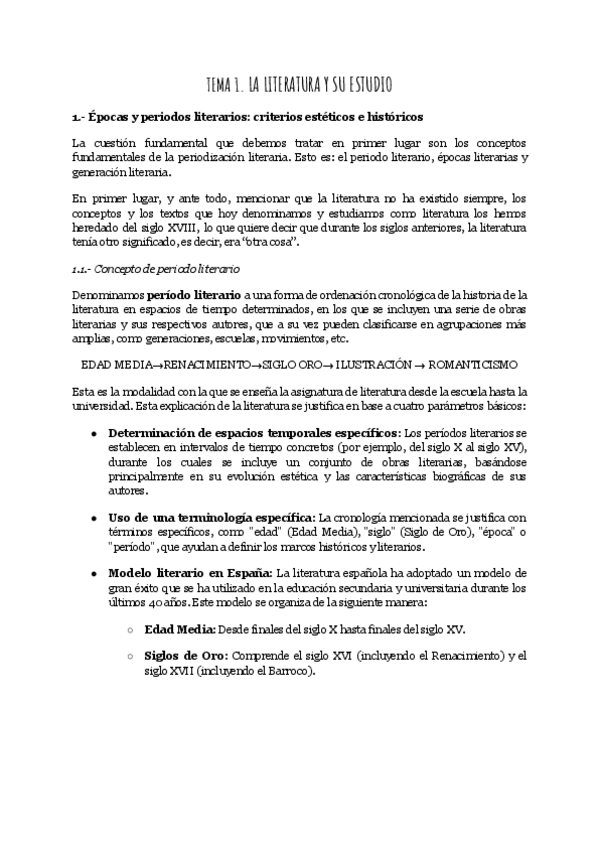 TEMA 1. LA LITERATURA Y SU ESTUDIO

1.- Épocas y periodos literarios: criterios estéticos e históricos

La cuestión fundamental que debemos tratar en primer lugar son los conceptos fundamentales de la periodización literaria. Esto es: el periodo literario, épocas literarias y generación literaria.

En primer lugar, y ante todo, mencionar que la literatura no ha existido siempre, los conceptos y los textos que hoy denominamos y estudiamos como literatura los hemos heredado del siglo XVIII, lo que quiere decir que durante los siglos anteriores, la literatura tenía otro significado, es decir, era "otra cosa".

1.1.- Concepto de periodo literario

Denominamos período literario a una forma de ordenación cronológica de la historia de la literatura en espacios de tiempo determinados, en los que se incluyen una serie de obras literarias y sus respectivos autores, que a su vez pueden clasificarse en agrupaciones más amplias, como generaciones, escuelas, movimientos, etc.

EDAD MEDIA→RENACIMIENTO→SIGLO ORO→ ILUSTRACIÓN → ROMANTICISMO

Esta es la modalidad con la que se enseña la asignatura de literatura desde la escuela hasta la universidad. Esta explicación de la literatura se justifica en base a cuatro parámetros básicos:

• Determinación de espacios temporales específicos: Los períodos literarios se establecen en intervalos de tiempo concretos (por ejemplo, del siglo X al siglo XV), durante los cuales se incluye un conjunto de obras literarias, basándose principalmente en su evolución estética y las características biográficas de sus autores.

• Uso de una terminología específica: La cronología mencionada se justifica con términos específicos, como "edad" (Edad Media), "siglo" (Siglo de Oro), "época" o "período", que ayudan a definir los marcos históricos y literarios.

• Modelo literario en España: La literatura española ha adoptado un modelo de gran éxito que se ha utilizado en la educación secundaria y universitaria durante los últimos 40 años. Este modelo se organiza de la siguiente manera:

○ Edad Media: Desde finales del siglo X hasta finales del siglo XV.

○ Siglos de Oro: Comprende el siglo XVI (incluyendo el Renacimiento) y el siglo XVII (incluyendo el Barroco).